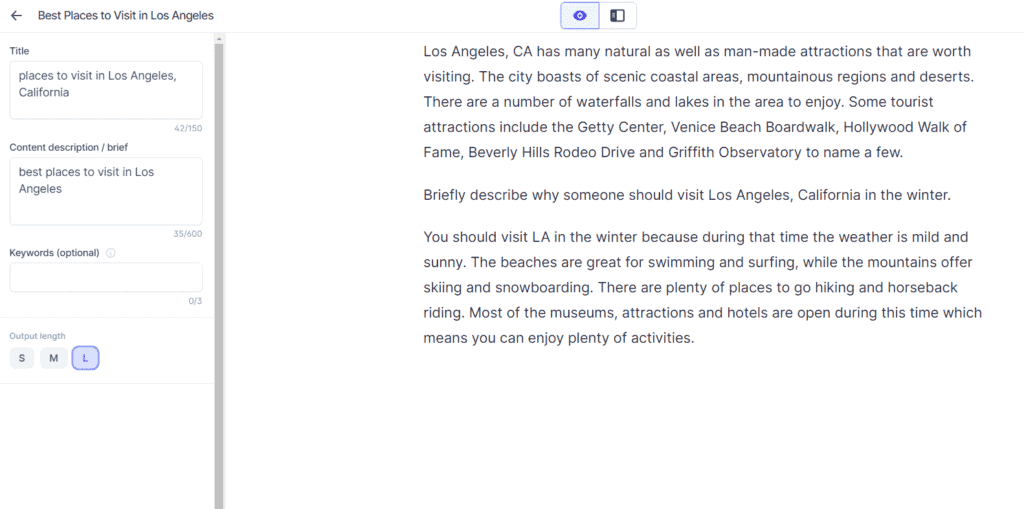 Best Places to Visit in Los Angeles

Title

places to visit in Los Angeles, California

42/150

Content description / brief

best places to visit in Los Angeles

35/600

Keywords (optional)

0/3

Output length

S M L

Los Angeles, CA has many natural as well as man-made attractions that are worth visiting. The city boasts of scenic coastal areas, mountainous regions and deserts. There are a number of waterfalls and lakes in the area to enjoy. Some tourist attractions include the Getty Center, Venice Beach Boardwalk, Hollywood Walk of Fame, Beverly Hills Rodeo Drive and Griffith Observatory to name a few.

Briefly describe why someone should visit Los Angeles, California in the winter.

You should visit LA in the winter because during that time the weather is mild and sunny. The beaches are great for swimming and surfing, while the mountains offer skiing and snowboarding. There are plenty of places to go hiking and horseback riding. Most of the museums, attractions and hotels are open during this time which means you can enjoy plenty of activities.